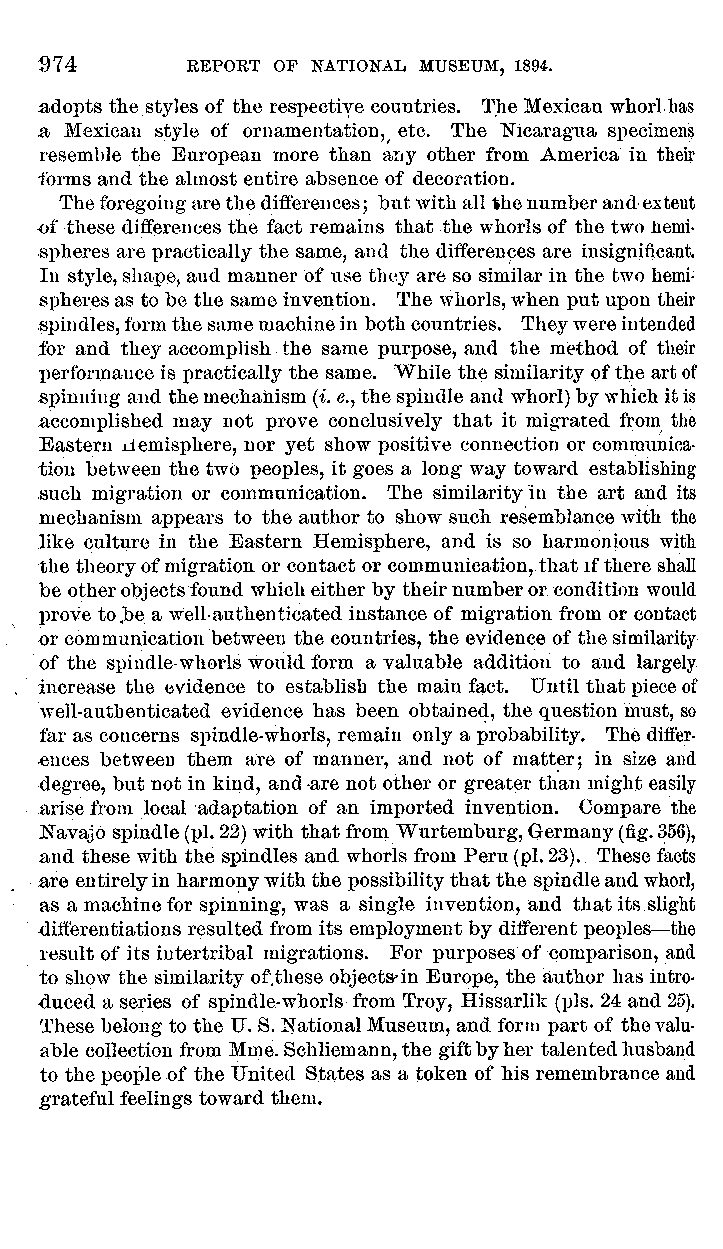 974 REPORT OF NATIONAL MUSEUM, 1894.

adopts the styles of the respective countries. The Mexican whorl has a Mexican style of ornamentation, etc. The Nicaragua specimens resemble the European more than any other from America in their forms and the almost entire absence of decoration.

The foregoing are the differences; but with all the number and extent of these differences the fact remains that the whorls of the two hemispheres are practically the same, and the differences are insignificant. In style, shape, and manner of use they are so similar in the two hemispheres as to be the same invention. The whorls, when put upon their spindles, form the same machine in both countries. They were intended for and they accomplish the same purpose, and the method of their performance is practically the same. While the similarity of the art of spinning and the mechanism (i. e., the spindle and whorl) by which it is accomplished may not prove conclusively that it migrated from the Eastern Hemisphere, nor yet show positive connection or communication between the two peoples, it goes a long way toward establishing such migration or communication. The similarity in the art and its mechanism appears to the author to show such resemblance with the like culture in the Eastern Hemisphere, and is so harmonious with the theory of migration or contact or communication, that if there shall be other objects found which either by their number or condition would prove to be a well-authenticated instance of migration from or contact or communication between the countries, the evidence of the similarity of the spindle-whorls would form a valuable addition to and largely increase the evidence to establish the main fact. Until that piece of well-authenticated evidence has been obtained, the question must, so far as concerns spindle-whorls, remain only a probability. The differences between them are of manner, and not of matter; in size and degree, but not in kind, and are not other or greater than might easily arise from local adaptation of an imported invention. Compare the Navajo spindle (pl. 22) with that from Wurtemburg, Germany (fig. 356), and these with the spindles and whorls from Peru (pl. 23). These facts are entirely in harmony with the possibility that the spindle and whorl, as a machine for spinning, was a single invention, and that its slight differentiations resulted from its employment by different peoples—the result of its intertribal migrations. For purposes of comparison, and to show the similarity of these objects in Europe, the author has introduced a series of spindle-whorls from Troy, Hissarlik (pls. 24 and 25). These belong to the U. S. National Museum, and form part of the valuable collection from Mme. Schliemann, the gift by her talented husband to the people of the United States as a token of his remembrance and grateful feelings toward them.